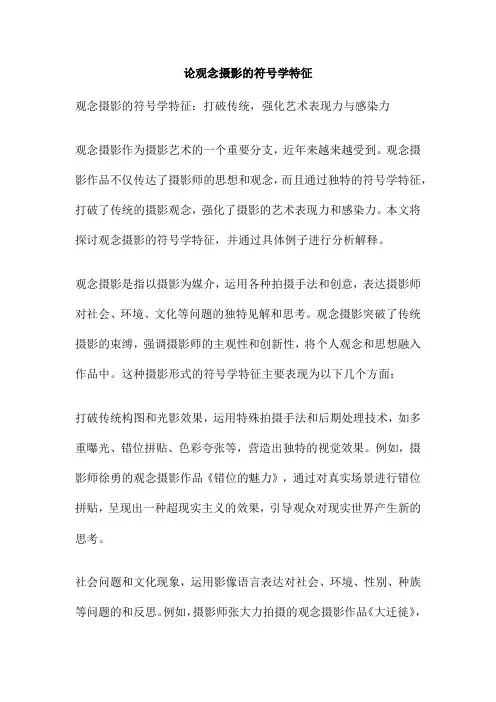 论观念摄影的符号学特征

观念摄影的符号学特征：打破传统，强化艺术表现力与感染力

观念摄影作为摄影艺术的一个重要分支，近年来越来越受到。观念摄影作品不仅传达了摄影师的思想和观念，而且通过独特的符号学特征，打破了传统的摄影观念，强化了摄影的艺术表现力和感染力。本文将探讨观念摄影的符号学特征，并通过具体例子进行分析解释。

观念摄影是指以摄影为媒介，运用各种拍摄手法和创意，表达摄影师对社会、环境、文化等问题的独特见解和思考。观念摄影突破了传统摄影的束缚，强调摄影师的主观性和创新性，将个人观念和思想融入作品中。这种摄影形式的符号学特征主要表现为以下几个方面：

打破传统构图和光影效果，运用特殊拍摄手法和后期处理技术，如多重曝光、错位拼贴、色彩夸张等，营造出独特的视觉效果。例如，摄影师徐勇的观念摄影作品《错位的魅力》，通过对真实场景进行错位拼贴，呈现出一种超现实主义的效果，引导观众对现实世界产生新的思考。

社会问题和文化现象，运用影像语言表达对社会、环境、性别、种族等问题的和反思。例如，摄影师张大力拍摄的观念摄影作品《大迁徙》，